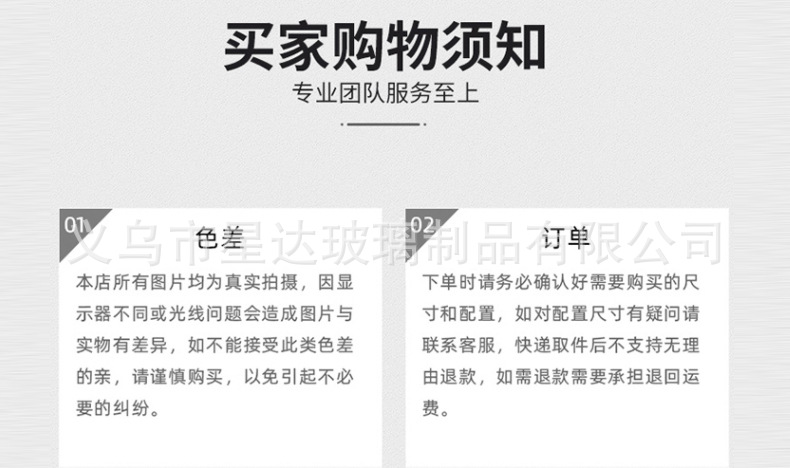 买家购物须知

专业团队服务至上

01

色差

本店所有图片均为真实拍摄，因显示器不同或光线问题会造成图片与实物有差异，如不能接受此类色差的亲，请谨慎购买，以免引起不必要的纠纷。

02

订单

下单时请务必确认好需要购买的尺寸和配置，如对配置尺寸有疑问请联系客服，快递取件后不支持无理由退款，如需退款需要承担退回运费。

义乌市星达玻璃制品有限公司